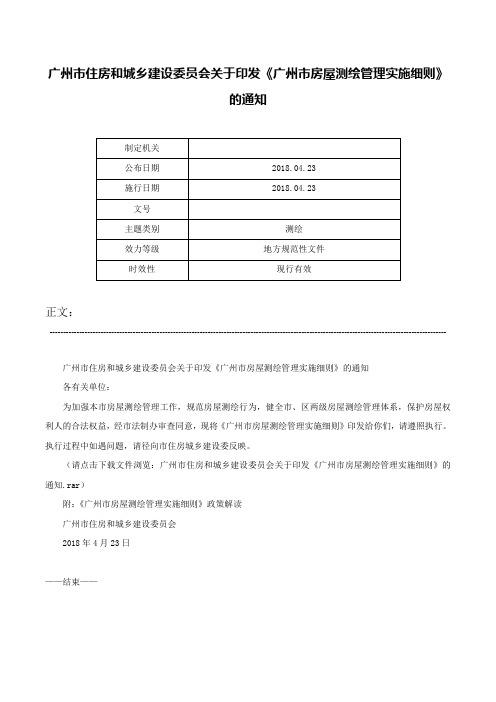 广州市住房和城乡建设委员会关于印发《广州市房屋测绘管理实施细则》的通知

| 制定机关 | |
|---|---|
| 公布日期 | 2018.04.23 |
| 施行日期 | 2018.04.23 |
| 文号 | |
| 主题类别 | 测绘 |
| 效力等级 | 地方规范性文件 |
| 时效性 | 现行有效 |

正文：

广州市住房和城乡建设委员会关于印发《广州市房屋测绘管理实施细则》的通知

各有关单位：

为加强本市房屋测绘管理工作，规范房屋测绘行为，健全市、区两级房屋测绘管理体系，保护房屋权利人的合法权益，经市法制办审查同意，现将《广州市房屋测绘管理实施细则》印发给你们，请遵照执行。执行过程中如遇问题，请径向市住房城乡建设委反映。

（请点击下载文件浏览：广州市住房和城乡建设委员会关于印发《广州市房屋测绘管理实施细则》的通知.rar）

附：《广州市房屋测绘管理实施细则》政策解读

广州市住房和城乡建设委员会

2018年4月23日

——结束——